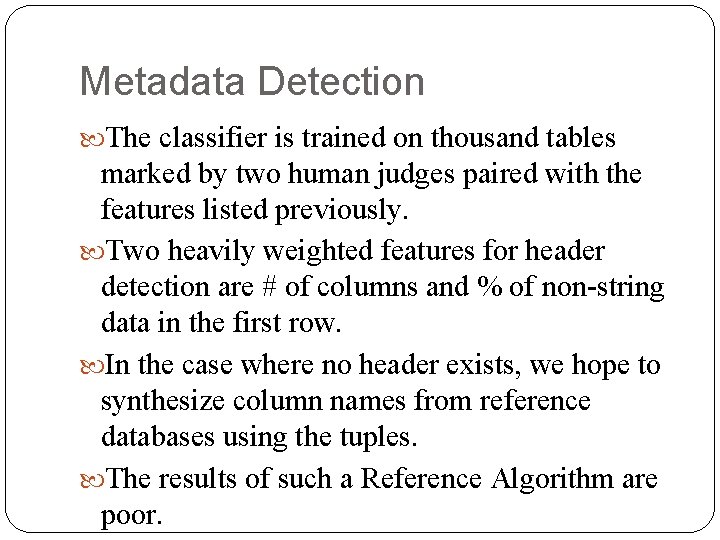 Metadata Detection

The classifier is trained on thousand tables marked by two human judges paired with the features listed previously.

Two heavily weighted features for header detection are # of columns and % of non-string data in the first row.

In the case where no header exists, we hope to synthesize column names from reference databases using the tuples.

The results of such a Reference Algorithm are poor.